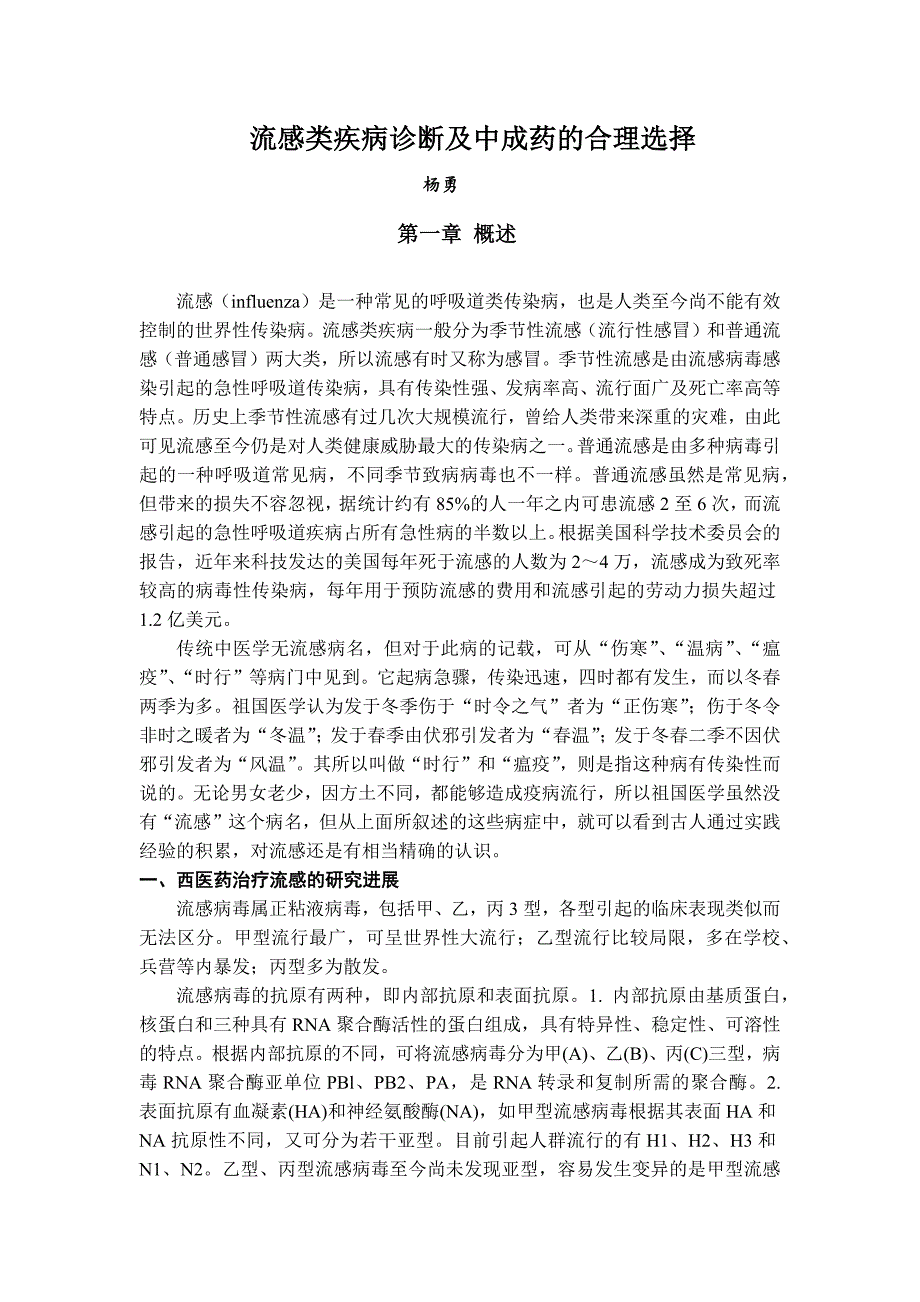 流感类疾病诊断及中成药的合理选择

杨勇

第一章 概述

流感（influenza）是一种常见的呼吸道类传染病，也是人类至今尚不能有效控制的世界性传染病。流感类疾病一般分为季节性流感（流行性感冒）和普通流感（普通感冒）两大类，所以流感有时又称为感冒。季节性流感是由流感病毒感染引起的急性呼吸道传染病，具有传染性强、发病率高、流行面广及死亡率高等特点。历史上季节性流感有过几次大规模流行，曾给人类带来深重的灾难，由此可见流感至今仍是对人类健康威胁最大的传染病之一。普通流感是由多种病毒引起的一种呼吸道常见病，不同季节致病病毒也不一样。普通流感虽然是常见病，但带来的损失不容忽视，据统计约有 85%的人一年之内可患流感 2 至 6 次，而流感引起的急性呼吸道疾病占所有急性病的半数以上。根据美国科学技术委员会的报告，近年来科技发达的美国每年死于流感的人数为 2～4 万，流感成为致死率较高的病毒性传染病，每年用于预防流感的费用和流感引起的劳动力损失超过 1.2 亿美元。

传统中医学无流感病名，但对于此病的记载，可从“伤寒”、“温病”、“瘟疫”、“时行”等病门中见到。它起病急骤，传染迅速，四时都有发生，而以冬春两季为多。祖国医学认为发于冬季伤于“时令之气”者为“正伤寒”；伤于冬令非时之暖者为“冬温”；发于春季由伏邪引发者为“春温”；发于冬春二季不因伏邪引发者为“风温”。其所以叫做“时行”和“瘟疫”，则是指这种病有传染性而说的。无论男女老少，因方土不同，都能够造成疫病流行，所以祖国医学虽然没有“流感”这个病名，但从上面所叙述的这些病症中，就可以看到古人通过实践经验的积累，对流感还是有相当精确的认识。

一、西医药治疗流感的研究进展

流感病毒属正粘液病毒，包括甲、乙，丙 3 型，各型引起的临床表现类似而无法区分。甲型流行最广，可呈世界性大流行；乙型流行比较局限，多在学校、兵营等内暴发；丙型多为散发。

流感病毒的抗原有两种，即内部抗原和表面抗原。1. 内部抗原由基质蛋白，核蛋白和三种具有 RNA 聚合酶活性的蛋白组成，具有特异性、稳定性、可溶性的特点。根据内部抗原的不同，可将流感病毒分为甲(A)、乙(B)、丙(C)三型，病毒 RNA 聚合酶亚单位 PBl、PB2、PA，是 RNA 转录和复制所需的聚合酶。2. 表面抗原有血凝素(HA)和神经氨酸酶(NA)，如甲型流感病毒根据其表面 HA 和 NA 抗原性不同，又可分为若干亚型。目前引起人群流行的有 H1、H2、H3 和 N1、N2。乙型、丙型流感病毒至今尚未发现亚型，容易发生变异的是甲型流感